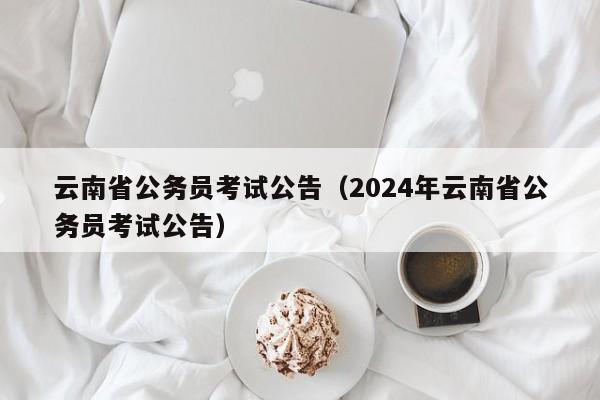 云南省公务员考试公告（2024年云南省公务员考试公告）